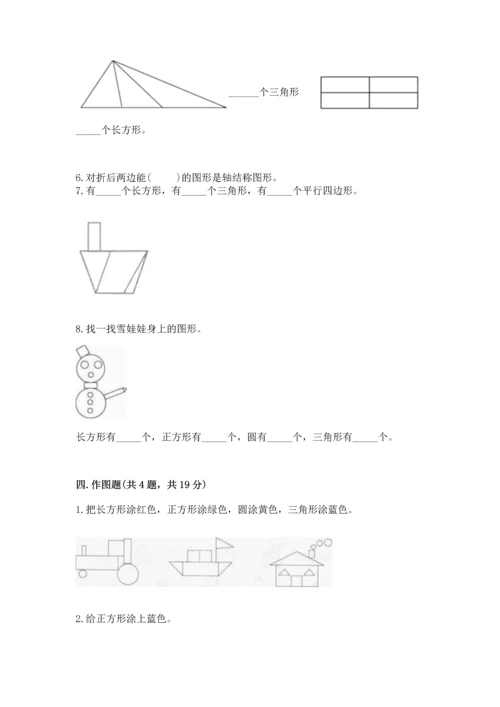 ______个三角形

_____个长方形。

6. 对折后两边能(　　)的图形是轴结称图形。
7. 有_____个长方形，有_____个三角形，有_____个平行四边形。

8. 找一找雪娃娃身上的图形。

长方形有_____个，正方形有_____个，圆有_____个，三角形有_____个。

四. 作图题(共 4 题，共 19 分)

1. 把长方形涂红色，正方形涂绿色，圆涂黄色，三角形涂蓝色。

2. 给正方形涂上蓝色。